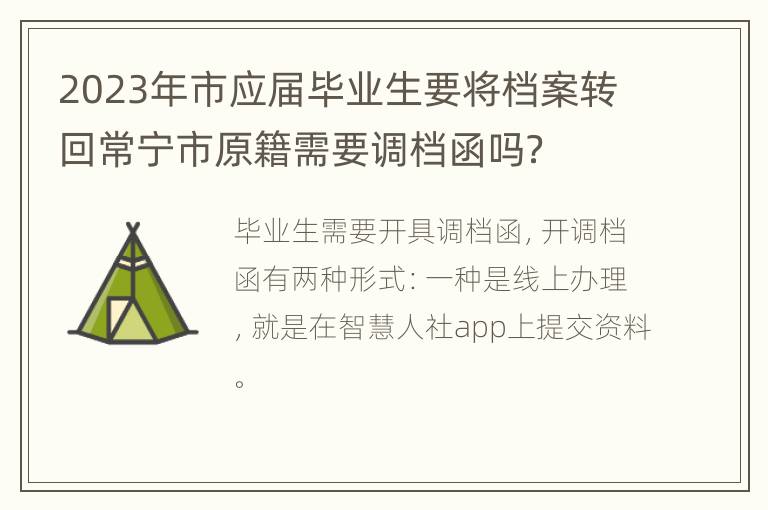 2023年市应届毕业生要将档案转回常宁市原籍需要调档函吗?

毕业生需要开具调档函, 开调档函有两种形式: 一种是线上办理, 就是在智慧人社app上提交资料。